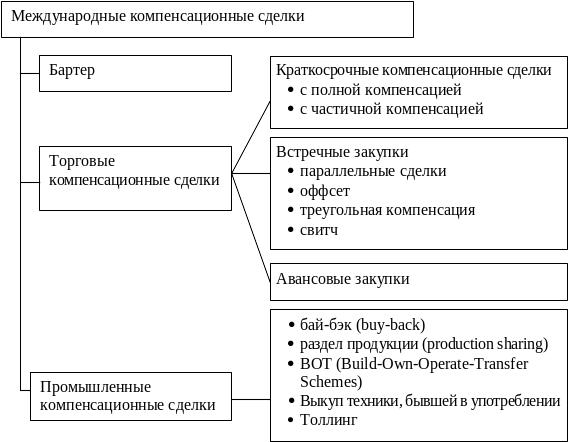 Международные компенсационные сделки

Бартер

Торговые компенсационные сделки

Краткосрочные компенсационные сделки
• с полной компенсацией
• с частичной компенсацией

Встречные закупки
• параллельные сделки
• оффсет
• треугольная компенсация
• свитч

Авансовые закупки

Промышленные компенсационные сделки

• бай-бэк (buy-back)
• раздел продукции (production sharing)
• BOT (Build-Own-Operate-Transfer Schemes)
• Выкуп техники, бывшей в употреблении
• Толлинг